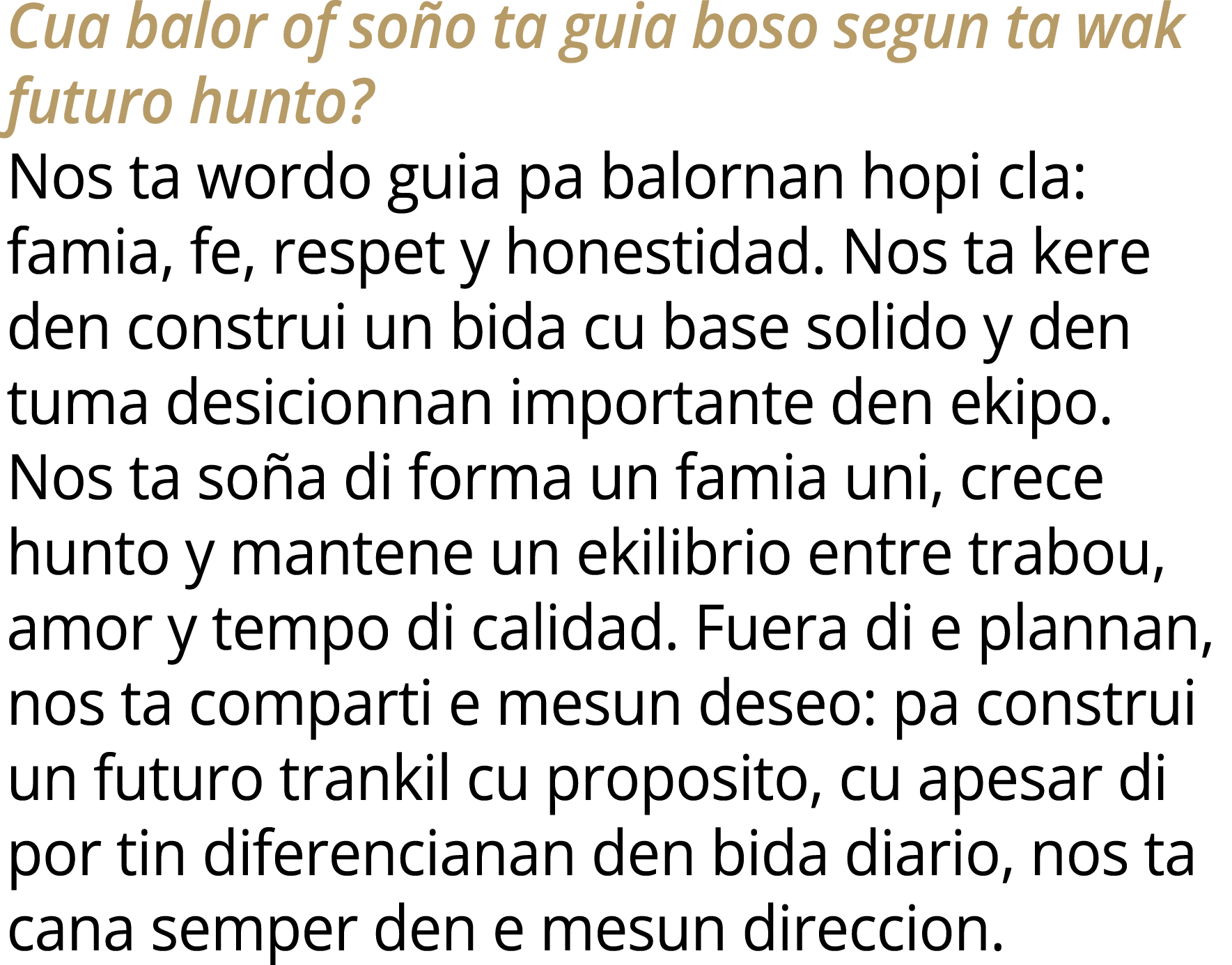 Cua balor of soño ta guia boso segun ta wak futuro hunto?

Nos ta wordo guia pa balornan hopi cla: famia, fe, respet y honestidad. Nos ta kere den construi un bida cu base solido y den tuma desicionnan importante den ekipo. Nos ta soña di forma un famia uni, crece hunto y mantene un ekilibrio entre trabou, amor y tempo di calidad. Fuera di e plannan, nos ta comparti e mesun deseo: pa construi un futuro trankil cu proposito, cu apesar di por tin diferencianan den bida diario, nos ta cana semper den e mesun direccion.